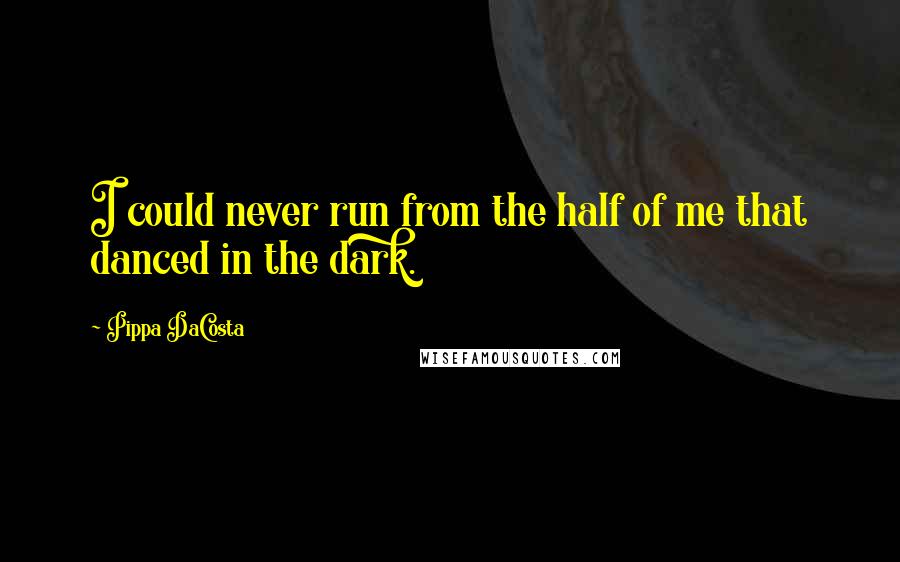 I could never run from the half of me that danced in the dark.

~ Pippa DaCosta

WISEFAMOUSQUOTES.COM